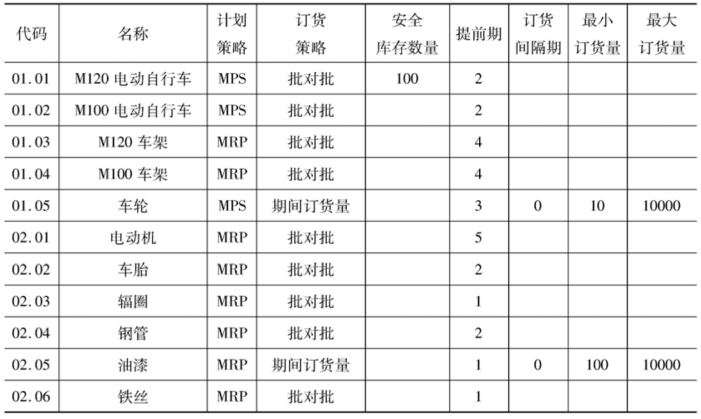 | 代码 | 名称 | 计划策略 | 订货策略 | 安全库存数量 | 提前期 | 订货间隔期 | 最小订货量 | 最大订货量 |
|---|---|---|---|---|---|---|---|---|
| 01.01 | M120 电动自行车 | MPS | 批对批 | 100 | 2 | | | |
| 01.02 | M100 电动自行车 | MPS | 批对批 | | 2 | | | |
| 01.03 | M120 车架 | MRP | 批对批 | | 4 | | | |
| 01.04 | M100 车架 | MRP | 批对批 | | 4 | | | |
| 01.05 | 车轮 | MPS | 期间订货量 | | 3 | 0 | 10 | 10000 |
| 02.01 | 电动机 | MRP | 批对批 | | 5 | | | |
| 02.02 | 车胎 | MRP | 批对批 | | 2 | | | |
| 02.03 | 辐圈 | MRP | 批对批 | | 1 | | | |
| 02.04 | 钢管 | MRP | 批对批 | | 2 | | | |
| 02.05 | 油漆 | MRP | 期间订货量 | | 1 | 0 | 100 | 10000 |
| 02.06 | 铁丝 | MRP | 批对批 | | 1 | | | |